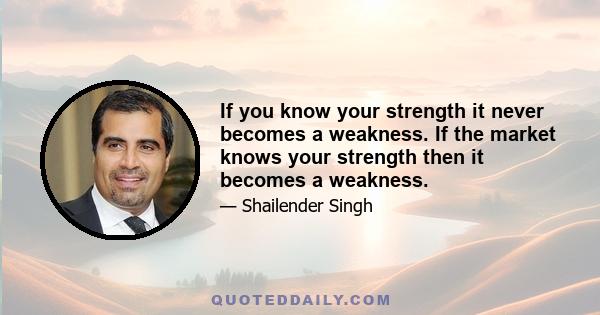 If you know your strength it never becomes a weakness. If the market knows your strength then it becomes a weakness.

— Shailender Singh

QUOTEDDAILY.COM